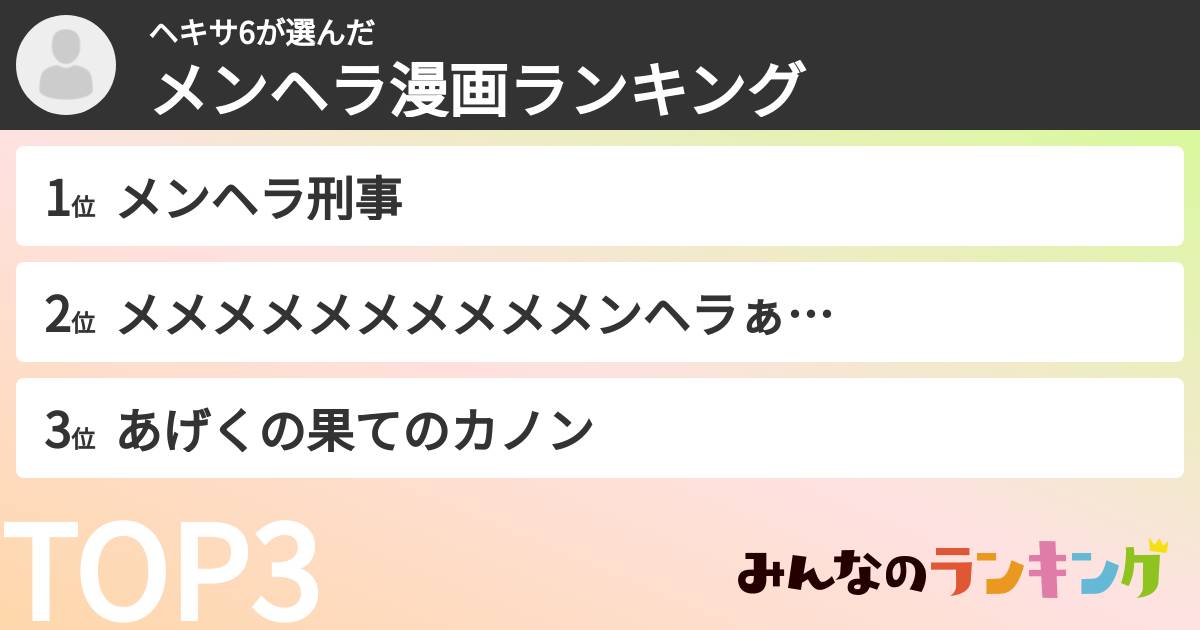 ヘキサ6が選んだ
メンヘラ漫画ランキング

1位 メンヘラ刑事

2位 メメメメメメメメメメンヘラぁ…

3位 あげくの果てのカノン

TOP3

みんなのランキング